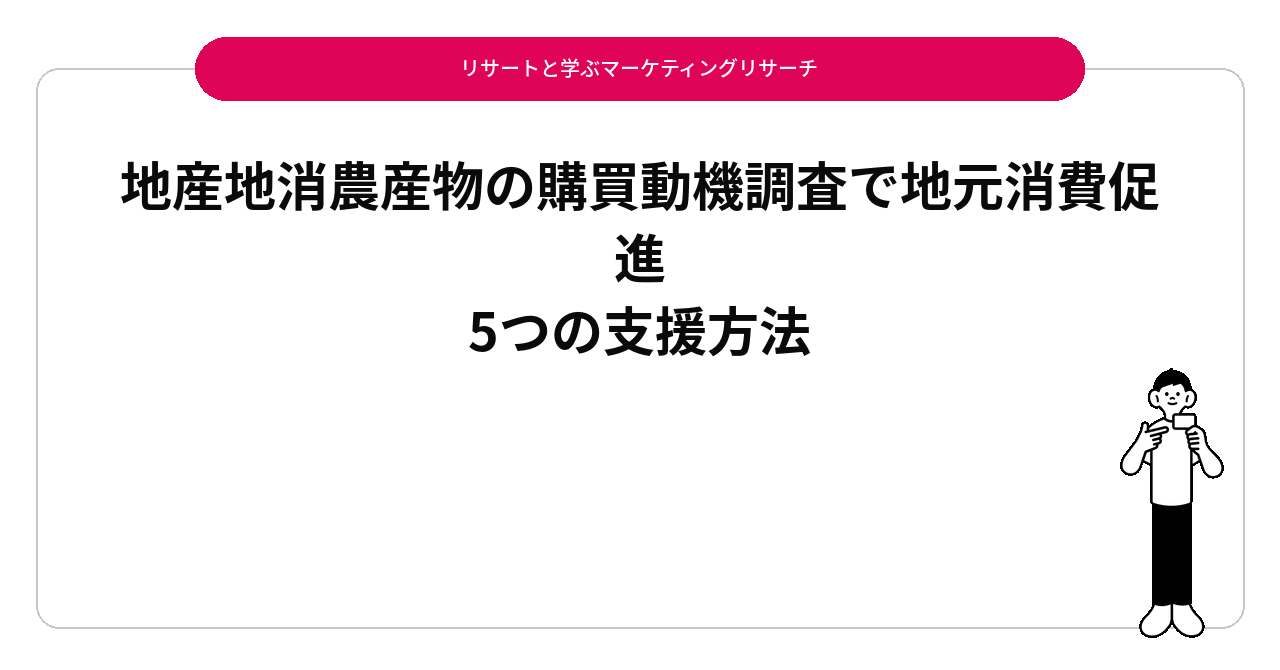 リサートと学ぶマーケティングリサーチ

地産地消農産物の購買動機調査で地元消費促進
5つの支援方法